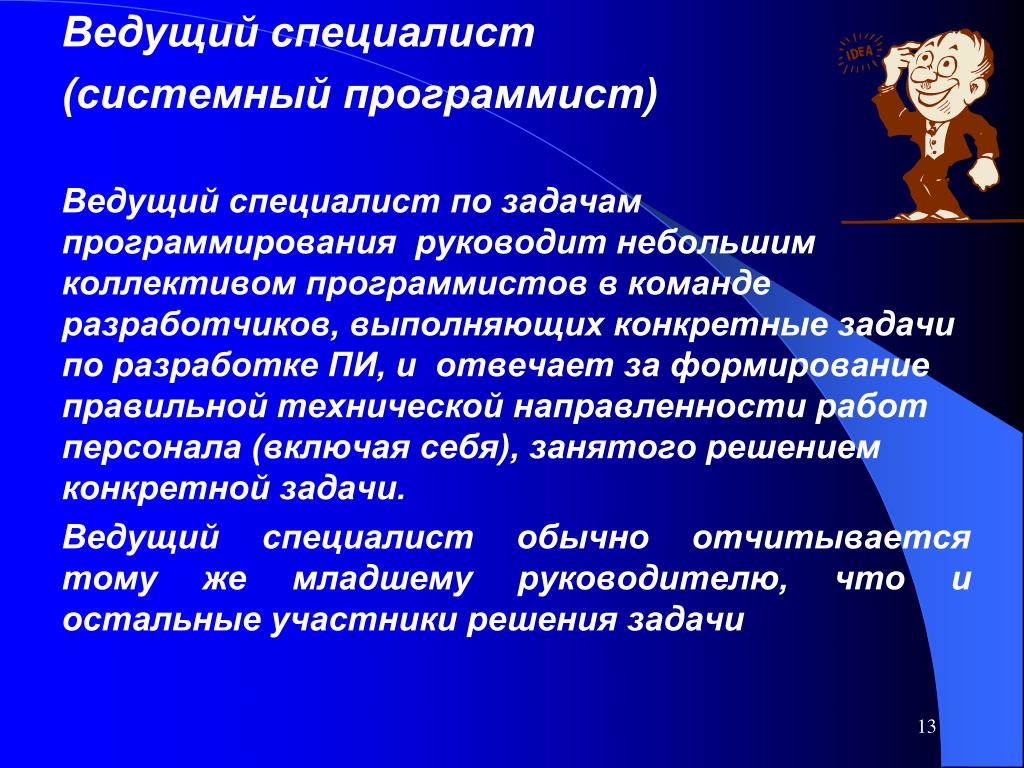 Ведущий специалист
(системный программист)

IDEA

Ведущий специалист по задачам программирования руководит небольшим коллективом программистов в команде разработчиков, выполняющих конкретные задачи по разработке ПИ, и отвечает за формирование правильной технической направленности работ персонала (включая себя), занятого решением конкретной задачи.

Ведущий специалист обычно отчитывается тому же младшему руководителю, что и остальные участники решения задачи

13